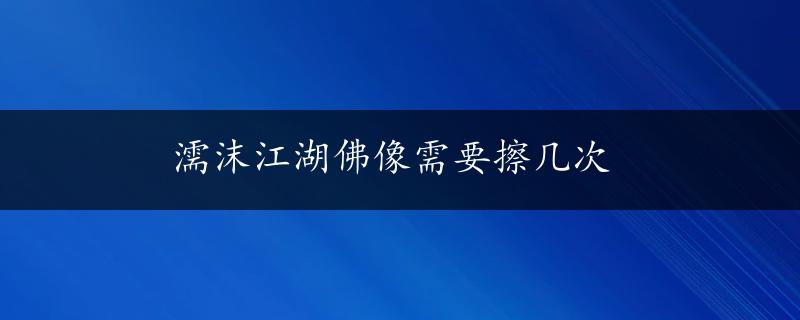 濡沫江湖佛像需要擦几次